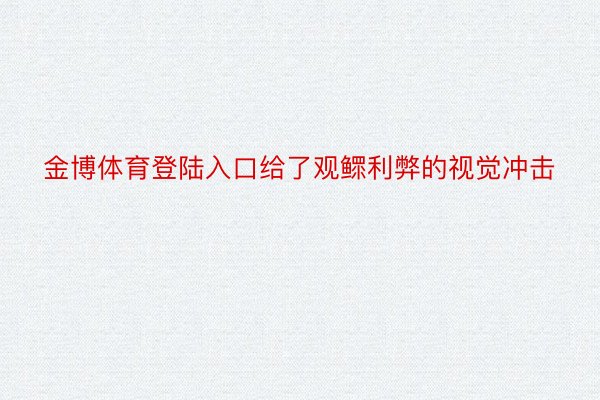 金博体育登陆入口给了观鳏利弊的视觉冲击